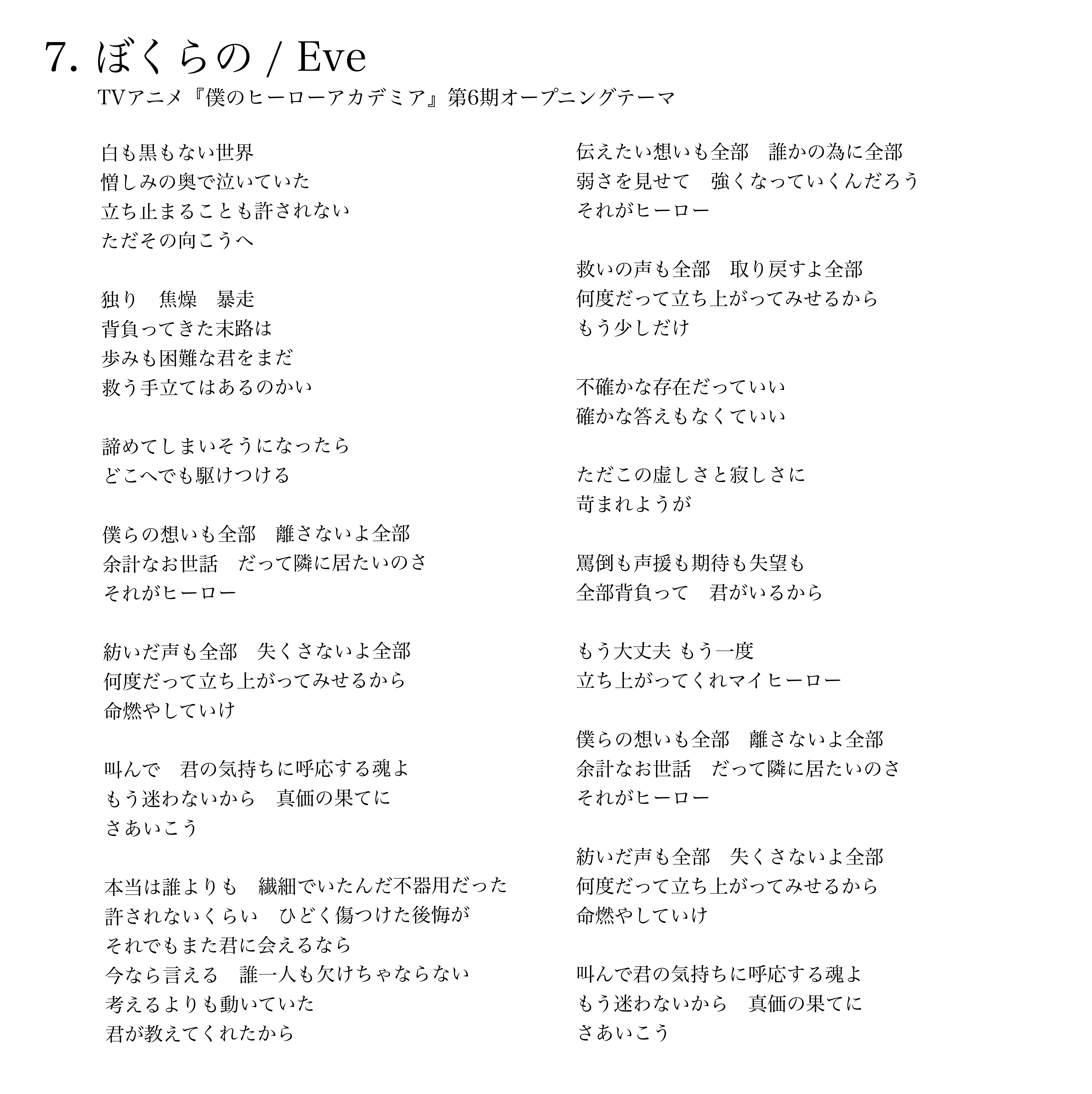 7. ぼくらの / Eve

TVアニメ『僕のヒーローアカデミア』第6期オープニングテーマ

白も黒もない世界
憎しみの奥で泣いていた
立ち止まることも許されない
ただその向こうへ

独り　焦燥　暴走
背負ってきた末路は
歩みも困難な君をまだ
救う手立てはあるのかい

諦めてしまいそうになったら
どこへでも駆けつける

僕らの想いも全部　離さないよ全部
余計なお世話　だって隣に居たいのさ
それがヒーロー

紡いだ声も全部　失くさないよ全部
何度だって立ち上がってみせるから
命燃やしていけ

叫んで　君の気持ちに呼応する魂よ
もう迷わないから　真価の果てに
さあいこう

本当は誰よりも　繊細でいたんだ不器用だった
許されないくらい　ひどく傷つけた後悔が
それでもまた君に会えるなら
今なら言える　誰一人も欠けちゃならない
考えるよりも動いていた
君が教えてくれたから

伝えたい想いも全部　誰かの為に全部
弱さを見せて　強くなっていくんだろう
それがヒーロー

救いの声も全部　取り戻すよ全部
何度だって立ち上がってみせるから
もう少しだけ

不確かな存在だっていい
確かな答えもなくていい

ただこの虚しさと寂しさに
苛まれようが

罵倒も声援も期待も失望も
全部背負って　君がいるから

もう大丈夫 もう一度
立ち上がってくれマイヒーロー

僕らの想いも全部　離さないよ全部
余計なお世話　だって隣に居たいのさ
それがヒーロー

紡いだ声も全部　失くさないよ全部
何度だって立ち上がってみせるから
命燃やしていけ

叫んで君の気持ちに呼応する魂よ
もう迷わないから　真価の果てに
さあいこう